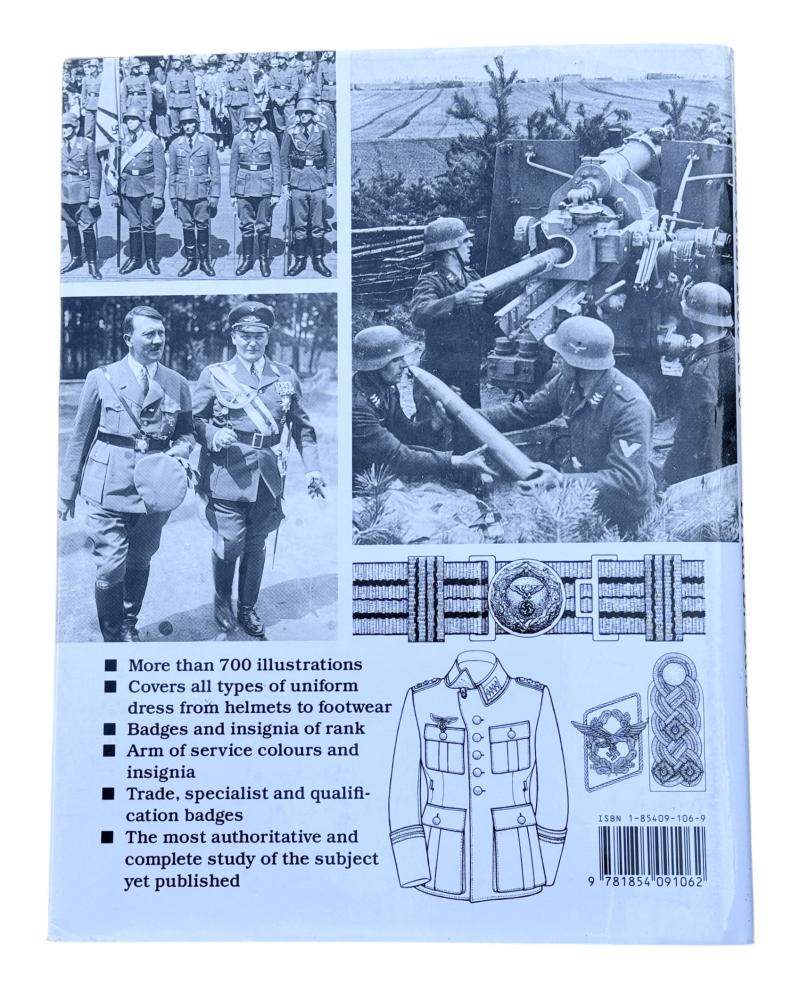 ■ More than 700 illustrations
■ Covers all types of uniform dress from helmets to footwear
■ Badges and insignia of rank
■ Arm of service colours and insignia
■ Trade, specialist and qualification badges
■ The most authoritative and complete study of the subject yet published

ISBN 1-85409-106-9

9 781854 091062